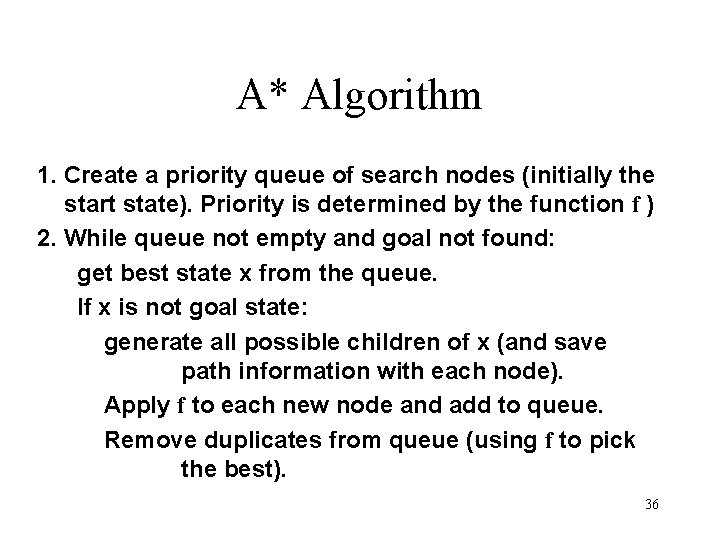 A* Algorithm

1. Create a priority queue of search nodes (initially the start state). Priority is determined by the function f )

2. While queue not empty and goal not found:

get best state x from the queue.

If x is not goal state:

generate all possible children of x (and save path information with each node).

Apply f to each new node and add to queue.

Remove duplicates from queue (using f to pick the best).

36